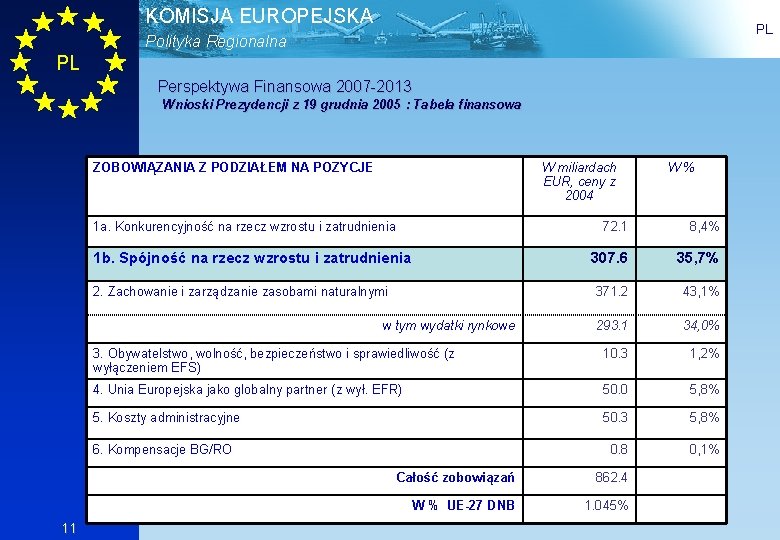 PL

KOMISJA EUROPEJSKA
Polityka Regionalna

PL

Perspektywa Finansowa 2007-2013
Wnioski Prezydencji z 19 grudnia 2005 : Tabela finansowa

| ZOBOWIĄZANIA Z PODZIAŁEM NA POZYCJE | W miliardach EUR, ceny z 2004 | W % |
|---|---|---|
| 1a. Konkurencyjność na rzecz wzrostu i zatrudnienia | 72.1 | 8,4% |
| 1b. Spójność na rzecz wzrostu i zatrudnienia | 307.6 | 35,7% |
| 2. Zachowanie i zarządzanie zasobami naturalnymi | 371.2 | 43,1% |
| w tym wydatki rynkowe | 293.1 | 34,0% |
| 3. Obywatelstwo, wolność, bezpieczeństwo i sprawiedliwość (z wyłączeniem EFS) | 10.3 | 1,2% |
| 4. Unia Europejska jako globalny partner (z wył. EFR) | 50.0 | 5,8% |
| 5. Koszty administracyjne | 50.3 | 5,8% |
| 6. Kompensacje BG/RO | 0.8 | 0,1% |
| Całość zobowiązań | 862.4 | |
| W % UE-27 DNB | 1.045% | |

11